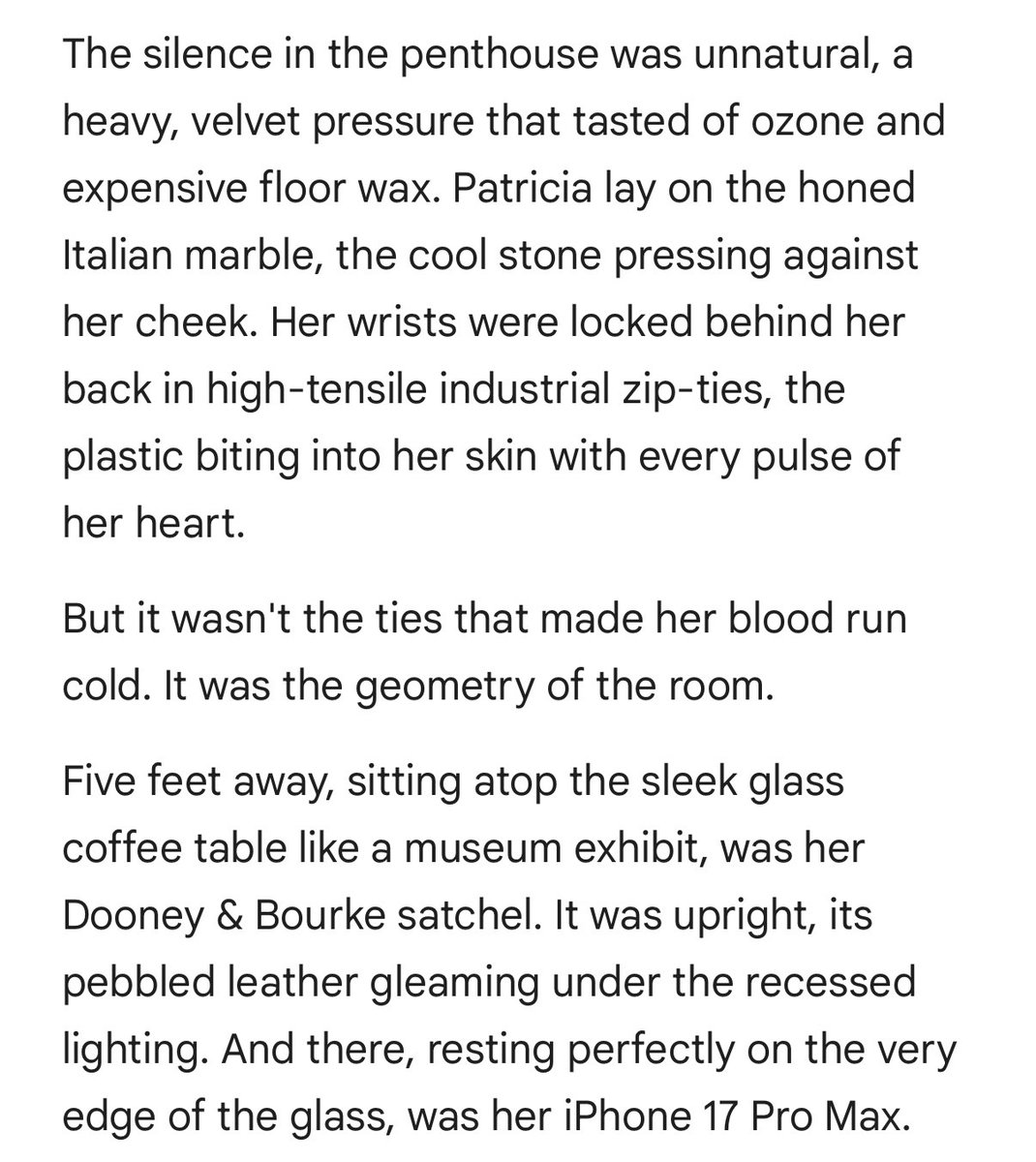 The silence in the penthouse was unnatural, a heavy, velvet pressure that tasted of ozone and expensive floor wax. Patricia lay on the honed Italian marble, the cool stone pressing against her cheek. Her wrists were locked behind her back in high-tensile industrial zip-ties, the plastic biting into her skin with every pulse of her heart.

But it wasn't the ties that made her blood run cold. It was the geometry of the room.

Five feet away, sitting atop the sleek glass coffee table like a museum exhibit, was her Dooney & Bourke satchel. It was upright, its pebbled leather gleaming under the recessed lighting. And there, resting perfectly on the very edge of the glass, was her iPhone 17 Pro Max.